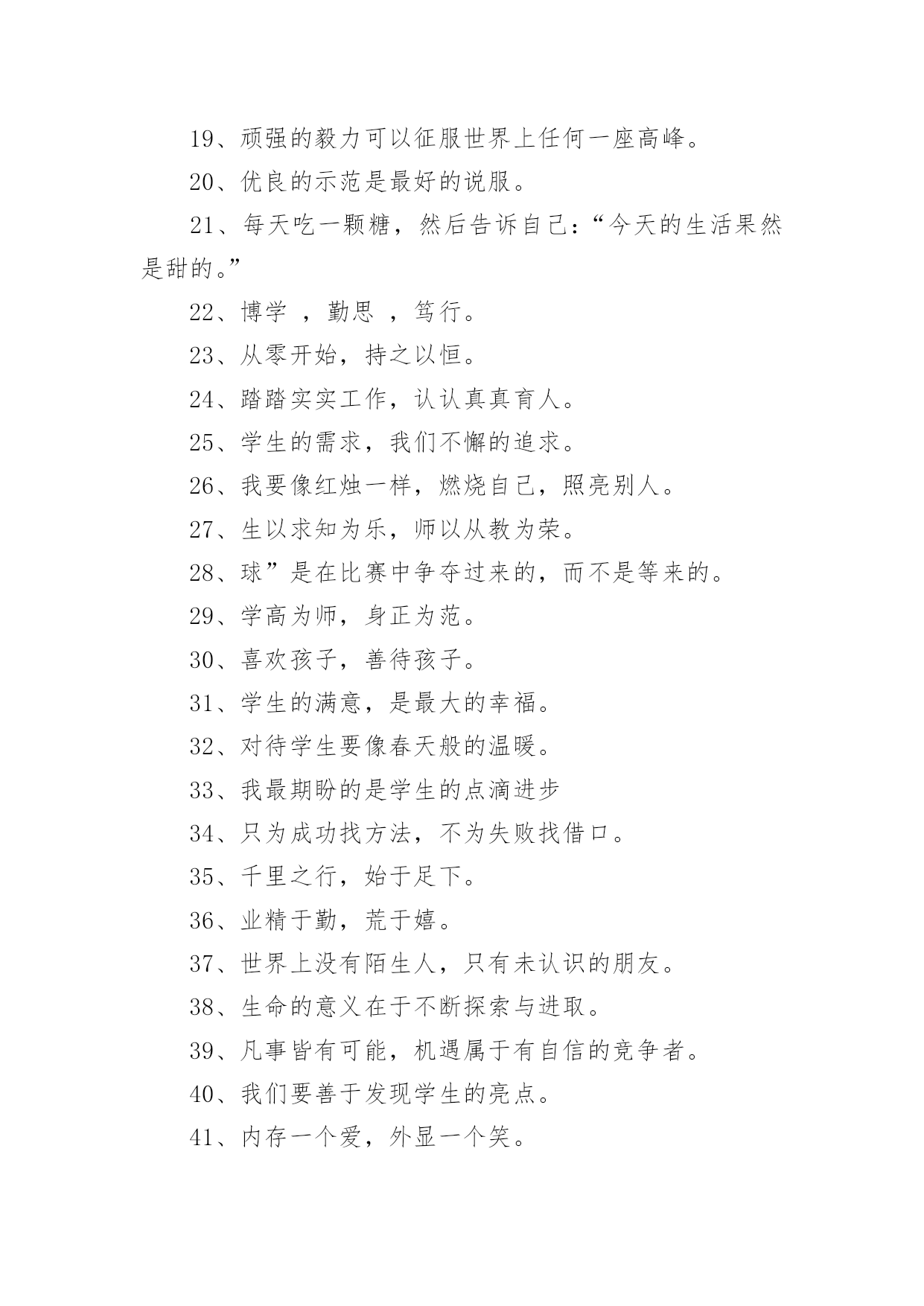 19、顽强的毅力可以征服世界上任何一座高峰。

20、优良的示范是最好的说服。

21、每天吃一颗糖，然后告诉自己：“今天的生活果然是甜的。”

22、博学 ，勤思 ，笃行。

23、从零开始，持之以恒。

24、踏踏实实工作，认认真真育人。

25、学生的需求，我们不懈的追求。

26、我要像红烛一样，燃烧自己，照亮别人。

27、生以求知为乐，师以从教为荣。

28、球”是在比赛中争夺过来的，而不是等来的。

29、学高为师，身正为范。

30、喜欢孩子，善待孩子。

31、学生的满意，是最大的幸福。

32、对待学生要像春天般的温暖。

33、我最期盼的是学生的点滴进步

34、只为成功找方法，不为失败找借口。

35、千里之行，始于足下。

36、业精于勤，荒于嬉。

37、世界上没有陌生人，只有未认识的朋友。

38、生命的意义在于不断探索与进取。

39、凡事皆有可能，机遇属于有自信的竞争者。

40、我们要善于发现学生的亮点。

41、内存一个爱，外显一个笑。